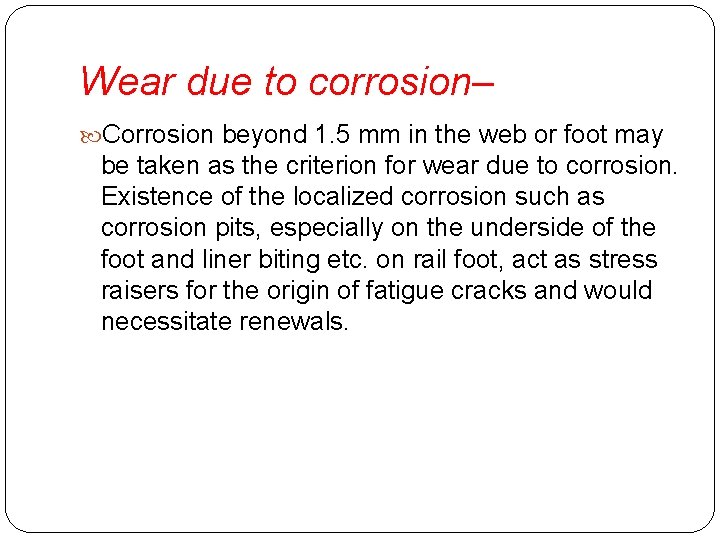 Wear due to corrosion–

Corrosion beyond 1.5 mm in the web or foot may be taken as the criterion for wear due to corrosion. Existence of the localized corrosion such as corrosion pits, especially on the underside of the foot and liner biting etc. on rail foot, act as stress raisers for the origin of fatigue cracks and would necessitate renewals.